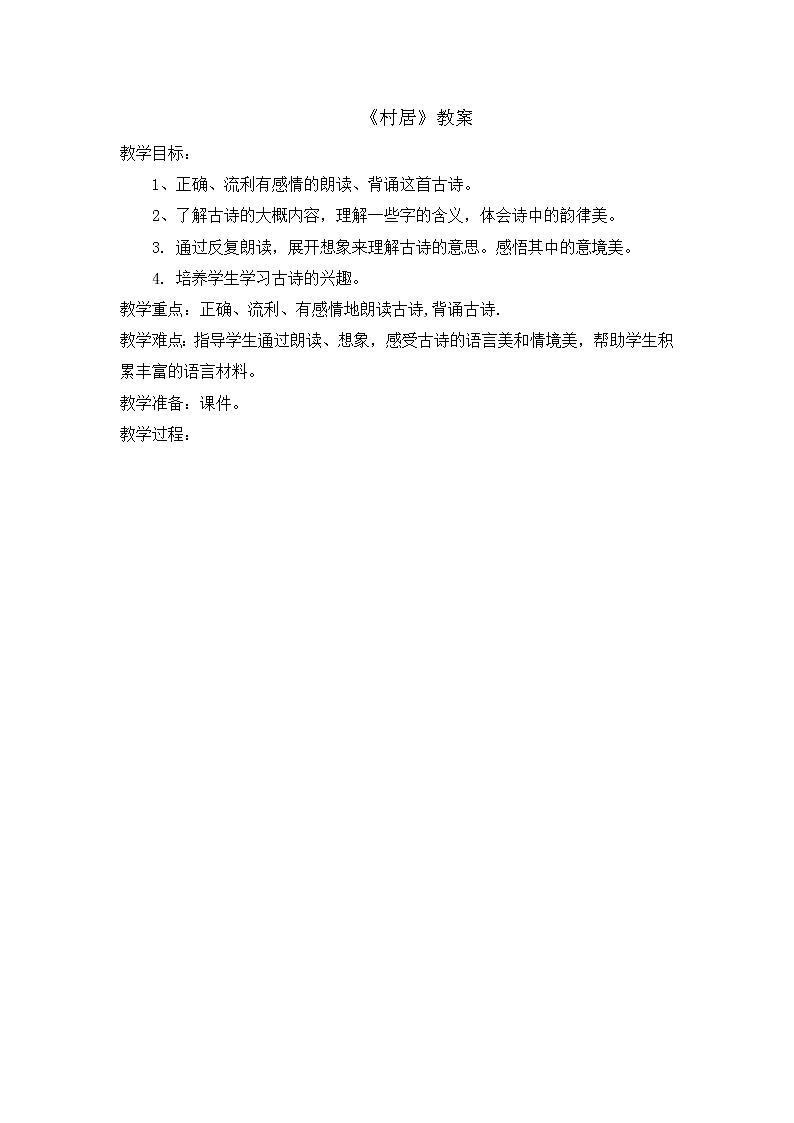 《村居》教案

教学目标：

1、正确、流利有感情的朗读、背诵这首古诗。

2、了解古诗的大概内容，理解一些字的含义，体会诗中的韵律美。

3. 通过反复朗读，展开想象来理解古诗的意思。感悟其中的意境美。

4. 培养学生学习古诗的兴趣。

教学重点：正确、流利、有感情地朗读古诗,背诵古诗.

教学难点：指导学生通过朗读、想象，感受古诗的语言美和情境美，帮助学生积累丰富的语言材料。

教学准备：课件。

教学过程：